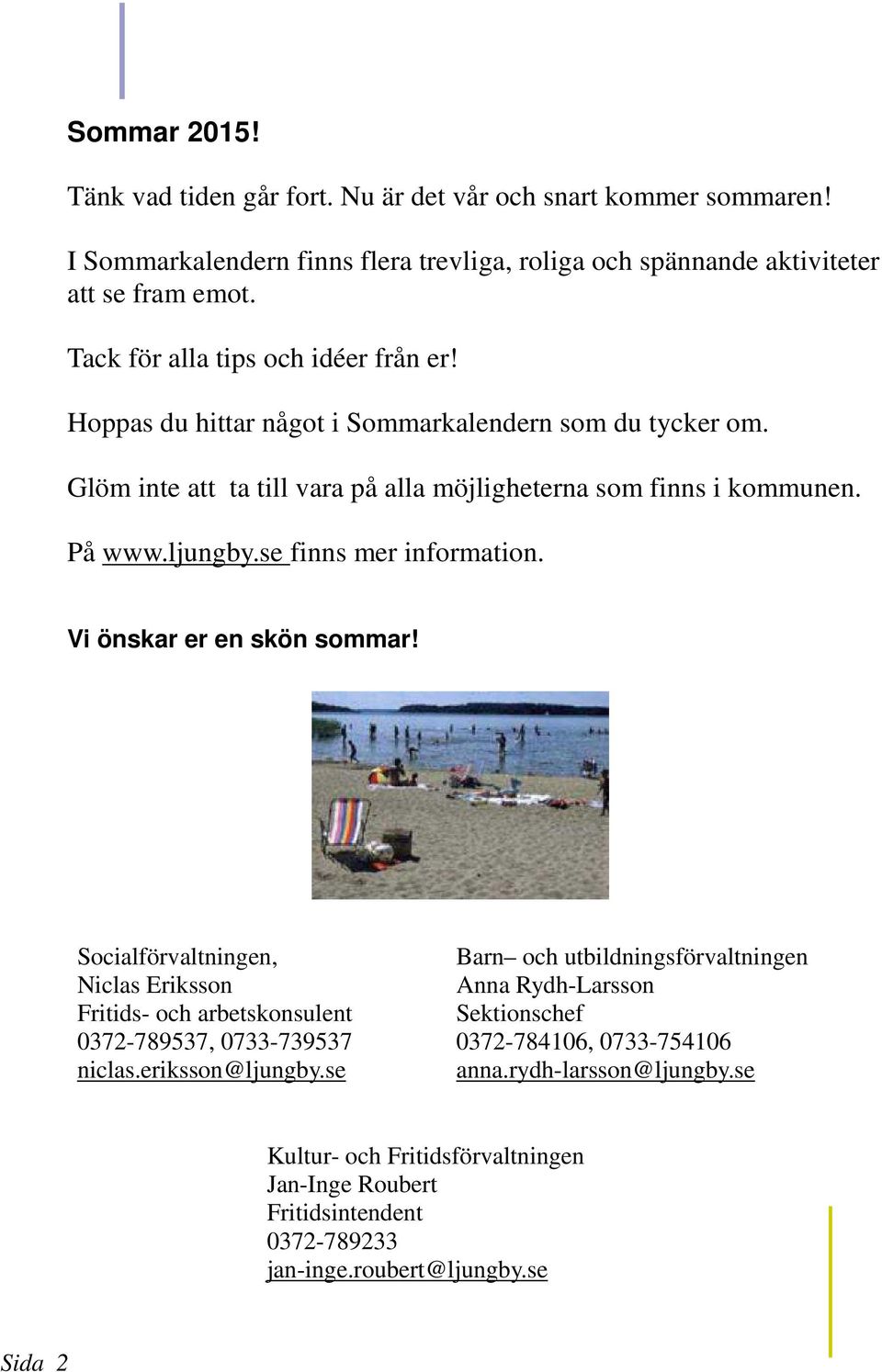 Sommar 2015!

Tänk vad tiden går fort. Nu är det vår och snart kommer sommaren!

I Sommarkalendern finns flera trevliga, roliga och spännande aktiviteter att se fram emot.

Tack för alla tips och idéer från er!

Hoppas du hittar något i Sommarkalendern som du tycker om.

Glöm inte att  ta till vara på alla möjligheterna som finns i kommunen.

På www.ljungby.se finns mer information.

Vi önskar er en skön sommar!

Socialförvaltningen,
Niclas Eriksson
Fritids- och arbetskonsulent
0372-789537, 0733-739537
niclas.eriksson@ljungby.se

Barn– och utbildningsförvaltningen
Anna Rydh-Larsson
Sektionschef
0372-784106, 0733-754106
anna.rydh-larsson@ljungby.se

Kultur- och Fritidsförvaltningen
Jan-Inge Roubert
Fritidsintendent
0372-789233
jan-inge.roubert@ljungby.se

Sida 2